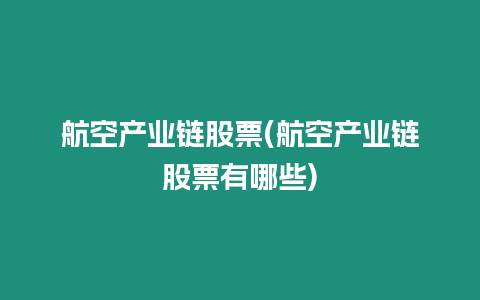 航空产业链股票(航空产业链股票有哪些)